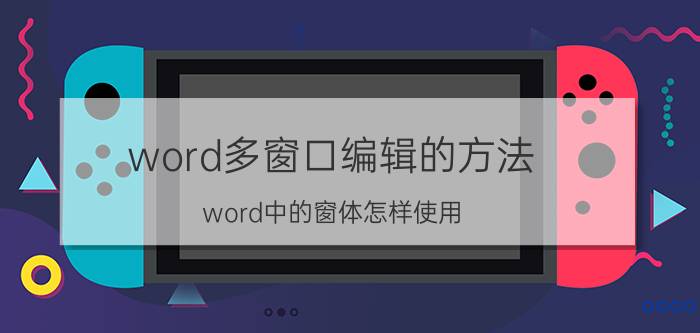 word多窗口编辑的方法

word中的窗体怎样使用